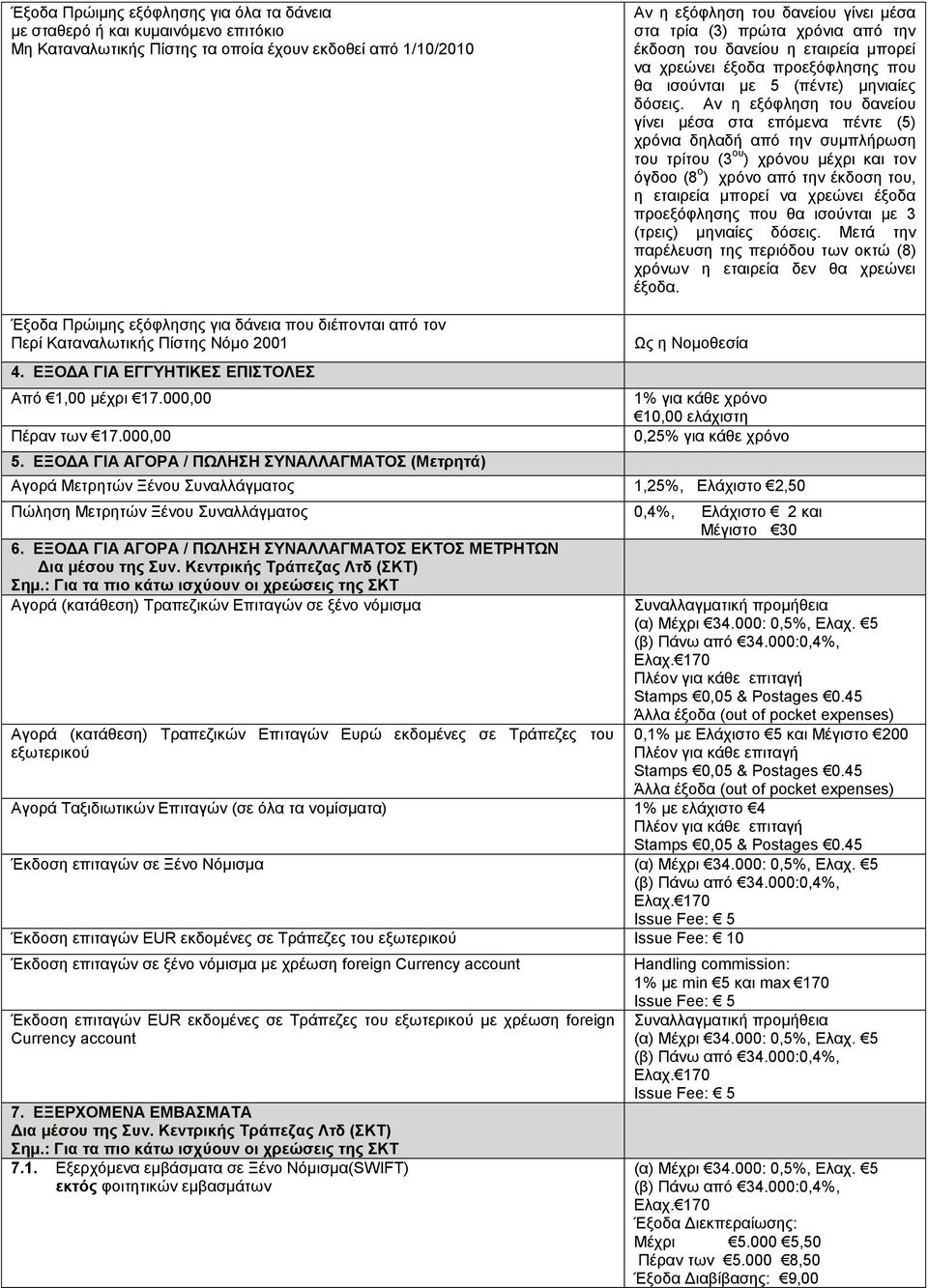 | | |
|---|---|
| Έξοδα Πρώιμης εξόφλησης για όλα τα δάνεια με σταθερό ή και κυμαινόμενο επιτόκιο Μη Καταναλωτικής Πίστης τα οποία έχουν εκδοθεί από 1/10/2010 | Αν η εξόφληση του δανείου γίνει μέσα στα τρία (3) πρώτα χρόνια από την έκδοση του δανείου η εταιρεία μπορεί να χρεώνει έξοδα προεξόφλησης που θα ισούνται με 5 (πέντε) μηνιαίες δόσεις. Αν η εξόφληση του δανείου γίνει μέσα στα επόμενα πέντε (5) χρόνια δηλαδή από την συμπλήρωση του τρίτου ($3^{ου}$) χρόνου μέχρι και τον όγδοο ($8^{ο}$) χρόνο από την έκδοση του, η εταιρεία μπορεί να χρεώνει έξοδα προεξόφλησης που θα ισούνται με 3 (τρεις) μηνιαίες δόσεις. Μετά την παρέλευση της περιόδου των οκτώ (8) χρόνων η εταιρεία δεν θα χρεώνει έξοδα. |
| Έξοδα Πρώιμης εξόφλησης για δάνεια που διέπονται από τον Περί Καταναλωτικής Πίστης Νόμο 2001 | Ως η Νομοθεσία |
| 4. ΕΞΟΔΑ ΓΙΑ ΕΓΓΥΗΤΙΚΕΣ ΕΠΙΣΤΟΛΕΣ | |
| Από €1,00 μέχρι €17.000,00 | 1% για κάθε χρόνο €10,00 ελάχιστη |
| Πέραν των €17.000,00 | 0,25% για κάθε χρόνο |
| 5. ΕΞΟΔΑ ΓΙΑ ΑΓΟΡΑ / ΠΩΛΗΣΗ ΣΥΝΑΛΛΑΓΜΑΤΟΣ (Μετρητά) | |
| Αγορά Μετρητών Ξένου Συναλλάγματος | 1,25%, Ελάχιστο €2,50 |
| Πώληση Μετρητών Ξένου Συναλλάγματος | 0,4%, Ελάχιστο € 2 και Μέγιστο €30 |
| 6. ΕΞΟΔΑ ΓΙΑ ΑΓΟΡΑ / ΠΩΛΗΣΗ ΣΥΝΑΛΛΑΓΜΑΤΟΣ ΕΚΤΟΣ ΜΕΤΡΗΤΩΝ Δια μέσου της Συν. Κεντρικής Τράπεζας Λτδ (ΣΚΤ) Σημ.: Για τα πιο κάτω ισχύουν οι χρεώσεις της ΣΚΤ | |
| Αγορά (κατάθεση) Τραπεζικών Επιταγών σε ξένο νόμισμα | Συναλλαγματική προμήθεια (α) Μέχρι €34.000: 0,5%, Ελαχ. €5 (β) Πάνω από €34.000:0,4%, Ελαχ.€170 Πλέον για κάθε επιταγή Stamps €0,05 & Postages €0.45 Άλλα έξοδα (out of pocket expenses) |
| Αγορά (κατάθεση) Τραπεζικών Επιταγών Ευρώ εκδομένες σε Τράπεζες του εξωτερικού | 0,1% με Ελάχιστο €5 και Μέγιστο €200 Πλέον για κάθε επιταγή Stamps €0,05 & Postages €0.45 Άλλα έξοδα (out of pocket expenses) |
| Αγορά Ταξιδιωτικών Επιταγών (σε όλα τα νομίσματα) | 1% με ελάχιστο €4 Πλέον για κάθε επιταγή Stamps €0,05 & Postages €0.45 |
| Έκδοση επιταγών σε Ξένο Νόμισμα | (α) Μέχρι €34.000: 0,5%, Ελαχ. €5 (β) Πάνω από €34.000:0,4%, Ελαχ.€170 Issue Fee: € 5 |
| Έκδοση επιταγών EUR εκδομένες σε Τράπεζες του εξωτερικού | Issue Fee: € 10 |
| Έκδοση επιταγών σε ξένο νόμισμα με χρέωση foreign Currency account | Handling commission: 1% με min €5 και max €170 Issue Fee: € 5 |
| Έκδοση επιταγών EUR εκδομένες σε Τράπεζες του εξωτερικού με χρέωση foreign Currency account | Συναλλαγματική προμήθεια (α) Μέχρι €34.000: 0,5%, Ελαχ. €5 (β) Πάνω από €34.000:0,4%, Ελαχ.€170 Issue Fee: € 5 |
| 7. ΕΞΕΡΧΟΜΕΝΑ ΕΜΒΑΣΜΑΤΑ Δια μέσου της Συν. Κεντρικής Τράπεζας Λτδ (ΣΚΤ) Σημ.: Για τα πιο κάτω ισχύουν οι χρεώσεις της ΣΚΤ | |
| 7.1. Εξερχόμενα εμβάσματα σε Ξένο Νόμισμα(SWIFT) εκτός φοιτητικών εμβασμάτων | (α) Μέχρι €34.000: 0,5%, Ελαχ. €5 (β) Πάνω από €34.000:0,4%, Ελαχ.€170 Έξοδα Διεκπεραίωσης: Μέχρι €5.000 €5,50 Πέραν των €5.000 €8,50 Έξοδα Διαβίβασης: €9,00 |